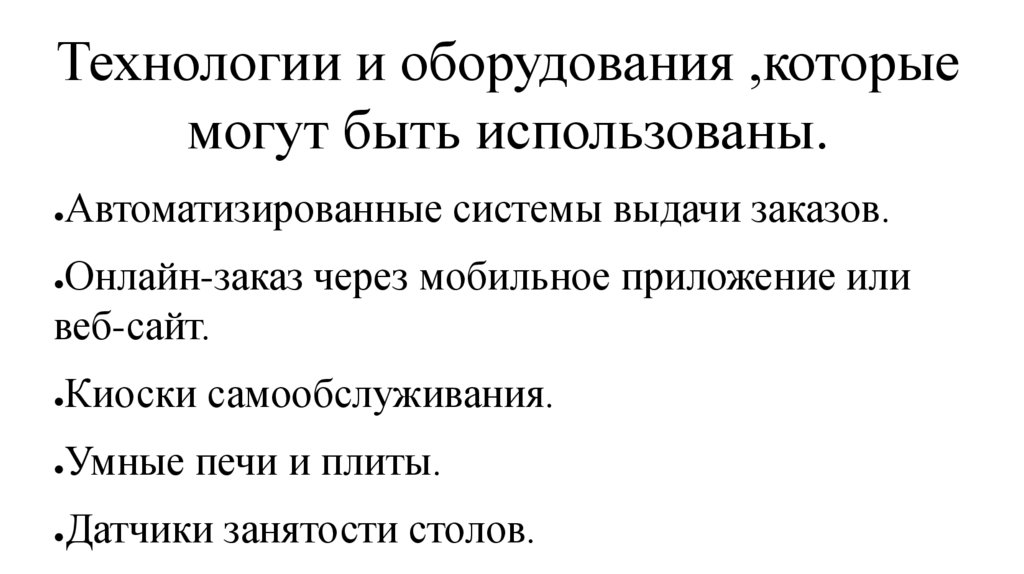 Технологии и оборудования ,которые могут быть использованы.

• Автоматизированные системы выдачи заказов.

• Онлайн-заказ через мобильное приложение или веб-сайт.

• Киоски самообслуживания.

• Умные печи и плиты.

• Датчики занятости столов.